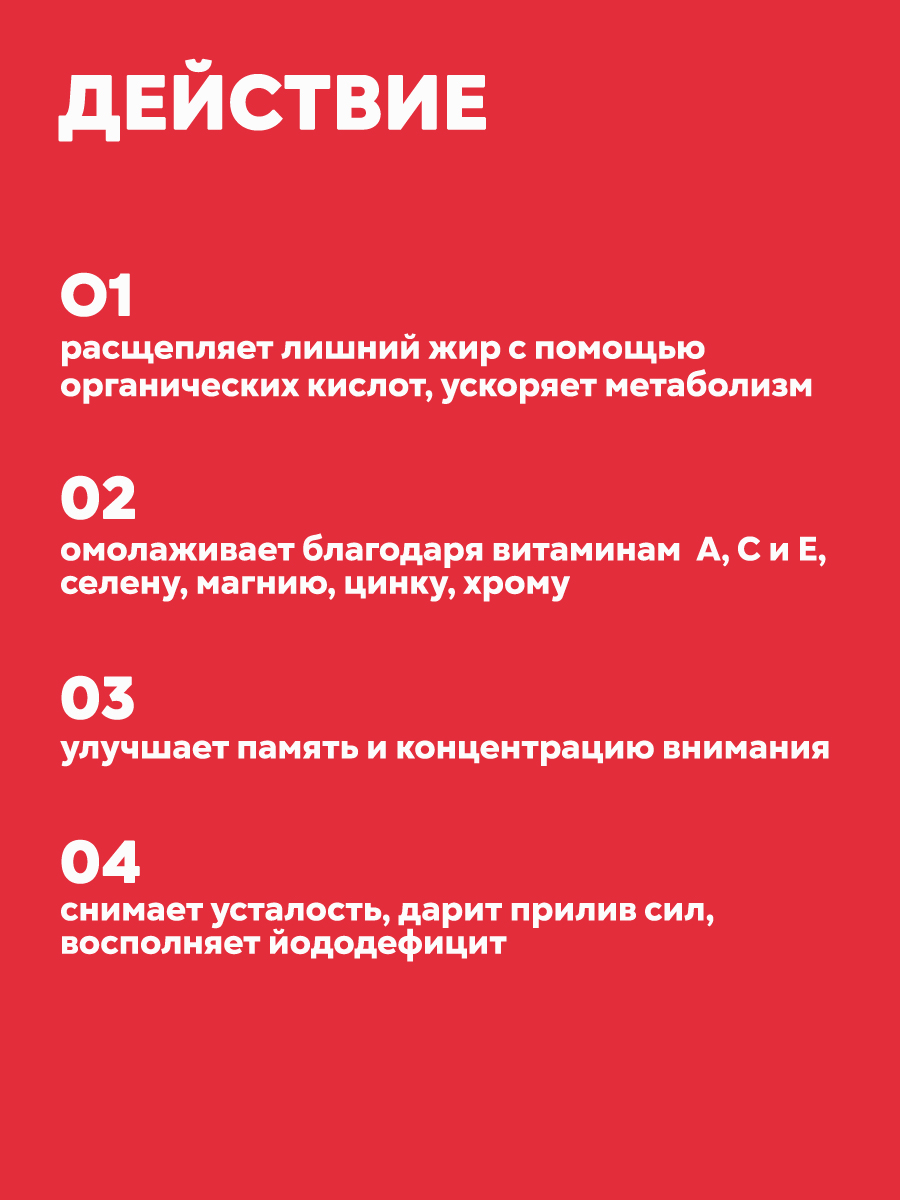 ДЕЙСТВИЕ

01
расщепляет лишний жир с помощью органических кислот, ускоряет метаболизм

02
омолаживает благодаря витаминам А, С и Е, селену, магнию, цинку, хрому

03
улучшает память и концентрацию внимания

04
снимает усталость, дарит прилив сил, восполняет йододефицит